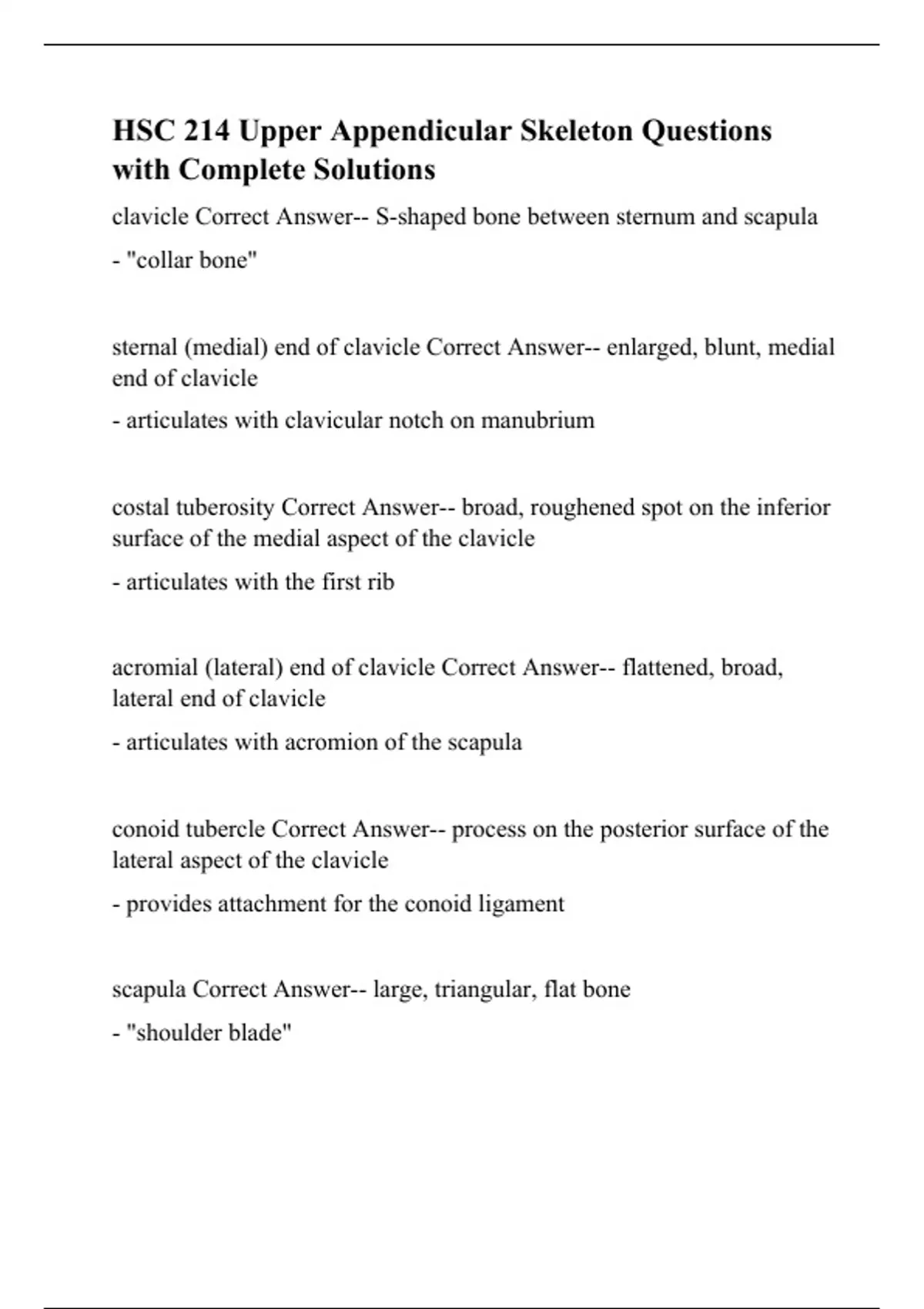 HSC 214 Upper Appendicular Skeleton Questions with Complete Solutions

clavicle Correct Answer-- S-shaped bone between sternum and scapula

- "collar bone"

sternal (medial) end of clavicle Correct Answer-- enlarged, blunt, medial end of clavicle

- articulates with clavicular notch on manubrium

costal tuberosity Correct Answer-- broad, roughened spot on the inferior surface of the medial aspect of the clavicle

- articulates with the first rib

acromial (lateral) end of clavicle Correct Answer-- flattened, broad, lateral end of clavicle

- articulates with acromion of the scapula

conoid tubercle Correct Answer-- process on the posterior surface of the lateral aspect of the clavicle

- provides attachment for the conoid ligament

scapula Correct Answer-- large, triangular, flat bone

- "shoulder blade"